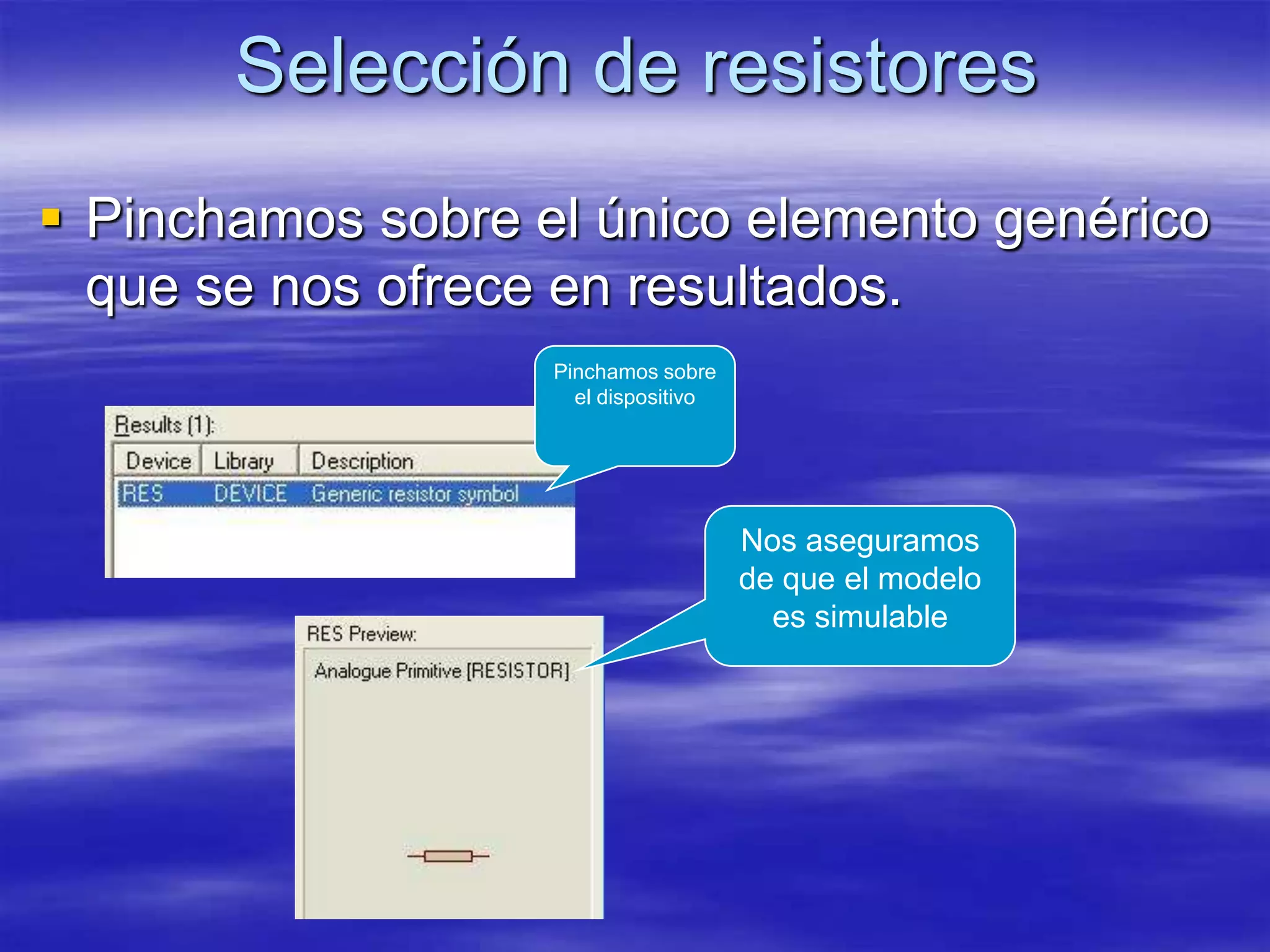 Selección de resistores

Pinchamos sobre el único elemento genérico que se nos ofrece en resultados.

Pinchamos sobre el dispositivo

Results (1):

| Device | Library | Description |
|---|---|---|
| RES | DEVICE | Generic resistor symbol |

Nos aseguramos de que el modelo es simulable

RES Preview:

Analogue Primitive [RESISTOR]